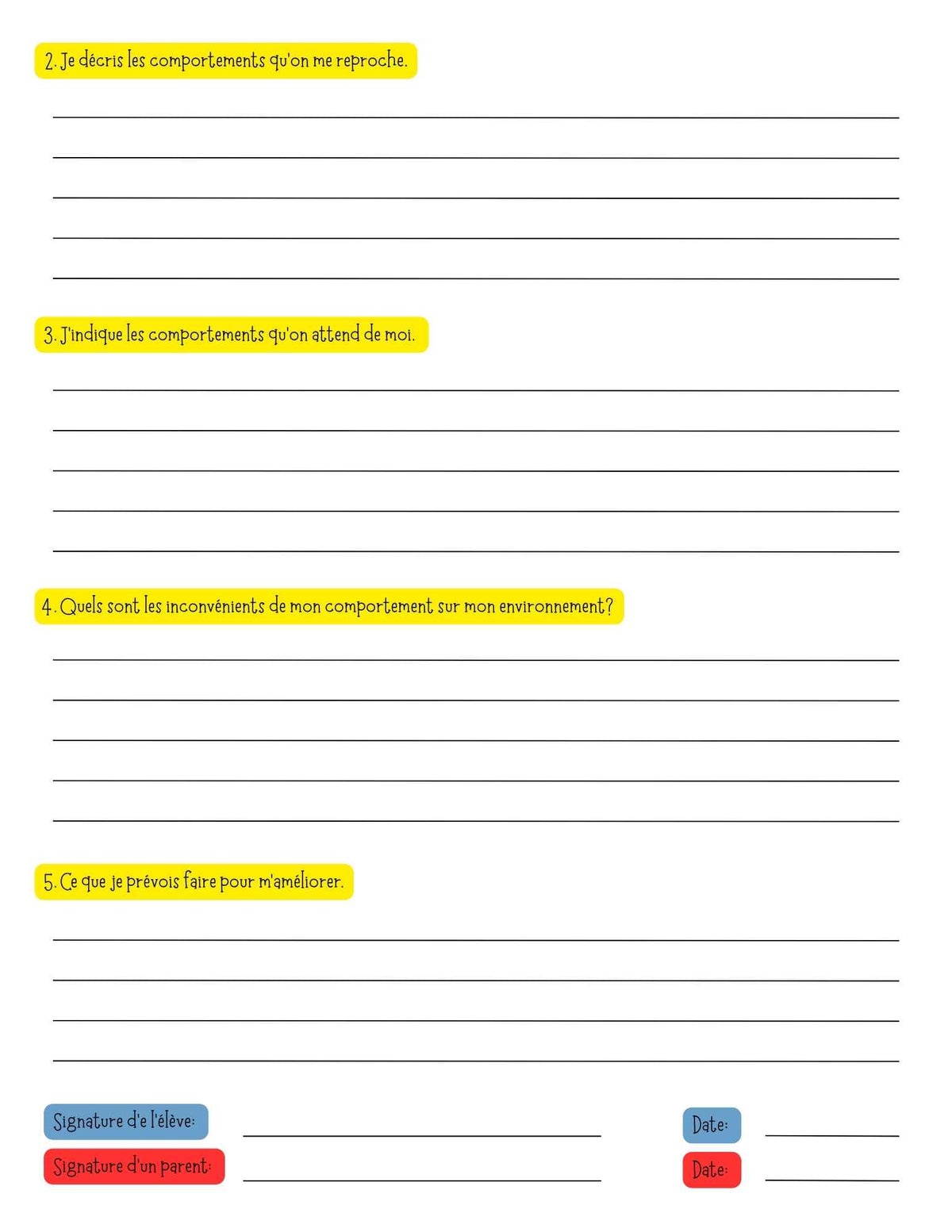 2. Je décris les comportements qu'on me reproche.

3. J'indique les comportements qu'on attend de moi.

4. Quels sont les inconvénients de mon comportement sur mon environnement?

5. Ce que je prévois faire pour m'améliorer.

Signature d'e l'élève:

Date:

Signature d'un parent:

Date: